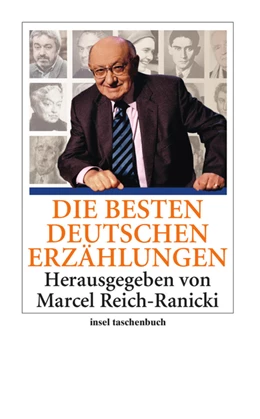 DIE BESTEN DEUTSCHEN ERZÄHLUNGEN

Herausgegeben von Marcel Reich-Ranicki

insel taschenbuch